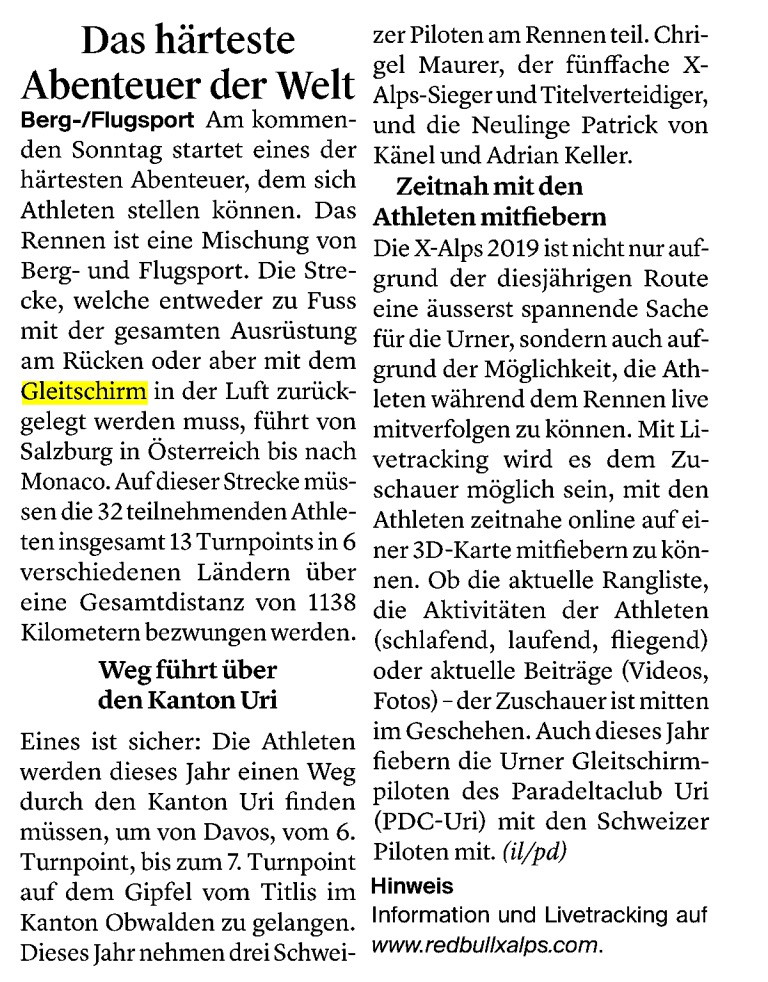 Das härteste Abenteuer der Welt

Berg-/Flugsport Am kommenden Sonntag startet eines der härtesten Abenteuer, dem sich Athleten stellen können. Das Rennen ist eine Mischung von Berg- und Flugsport. Die Strecke, welche entweder zu Fuss mit der gesamten Ausrüstung am Rücken oder aber mit dem Gleitschirm in der Luft zurückgelegt werden muss, führt von Salzburg in Österreich bis nach Monaco. Auf dieser Strecke müssen die 32 teilnehmenden Athleten insgesamt 13 Turnpoints in 6 verschiedenen Ländern über eine Gesamtdistanz von 1138 Kilometern bezwungen werden.

Weg führt über den Kanton Uri

Eines ist sicher: Die Athleten werden dieses Jahr einen Weg durch den Kanton Uri finden müssen, um von Davos, vom 6. Turnpoint, bis zum 7. Turnpoint auf dem Gipfel vom Titlis im Kanton Obwalden zu gelangen. Dieses Jahr nehmen drei Schweizer Piloten am Rennen teil. Chrigel Maurer, der fünffache X-Alps-Sieger und Titelverteidiger, und die Neulinge Patrick von Känel und Adrian Keller.

Zeitnah mit den Athleten mitfiebern

Die X-Alps 2019 ist nicht nur aufgrund der diesjährigen Route eine äusserst spannende Sache für die Urner, sondern auch aufgrund der Möglichkeit, die Athleten während dem Rennen live mitverfolgen zu können. Mit Livetracking wird es dem Zuschauer möglich sein, mit den Athleten zeitnahe online auf einer 3D-Karte mitfiebern zu können. Ob die aktuelle Rangliste, die Aktivitäten der Athleten (schlafend, laufend, fliegend) oder aktuelle Beiträge (Videos, Fotos) – der Zuschauer ist mitten im Geschehen. Auch dieses Jahr fiebern die Urner Gleitschirmpiloten des Paradeltaclub Uri (PDC-Uri) mit den Schweizer Piloten mit. (il/pd)

Hinweis
Information und Livetracking auf www.redbullxalps.com.